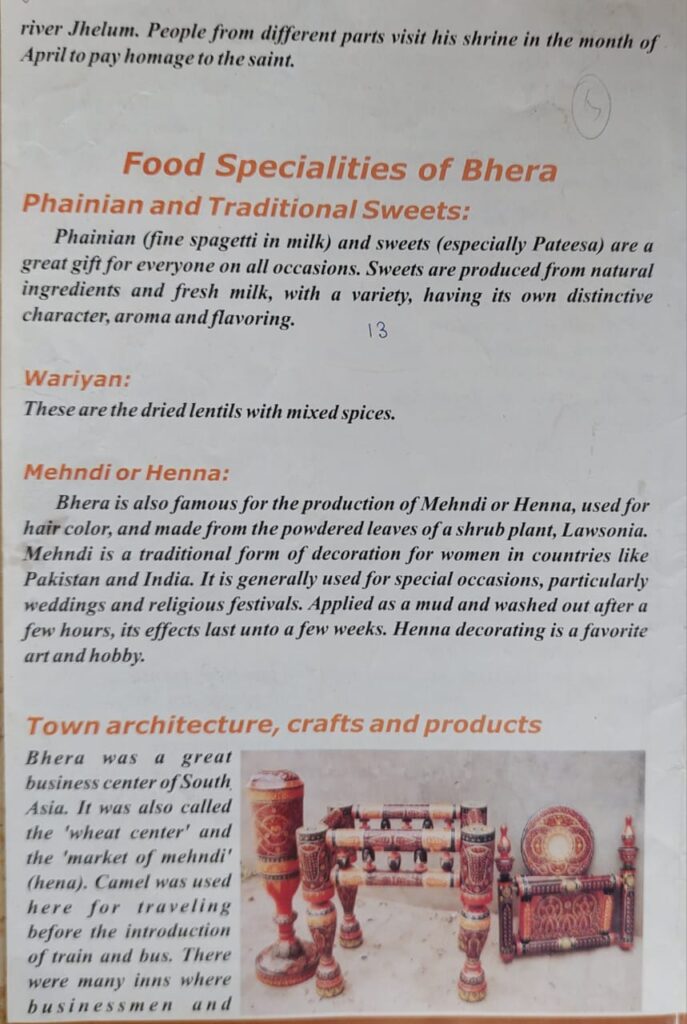 river Jhelum. People from different parts visit his shrine in the month of April to pay homage to the saint.

5

Food Specialities of Bhera

Phainian and Traditional Sweets:

Phainian (fine spagetti in milk) and sweets (especially Pateesa) are a great gift for everyone on all occasions. Sweets are produced from natural ingredients and fresh milk, with a variety, having its own distinctive character, aroma and flavoring.

13

Wariyan:

These are the dried lentils with mixed spices.

Mehndi or Henna:

Bhera is also famous for the production of Mehndi or Henna, used for hair color, and made from the powdered leaves of a shrub plant, Lawsonia. Mehndi is a traditional form of decoration for women in countries like Pakistan and India. It is generally used for special occasions, particularly weddings and religious festivals. Applied as a mud and washed out after a few hours, its effects last unto a few weeks. Henna decorating is a favorite art and hobby.

Town architecture, crafts and products

Bhera was a great business center of South Asia. It was also called the 'wheat center' and the 'market of mehndi' (hena). Camel was used here for traveling before the introduction of train and bus. There were many inns where businessmen and